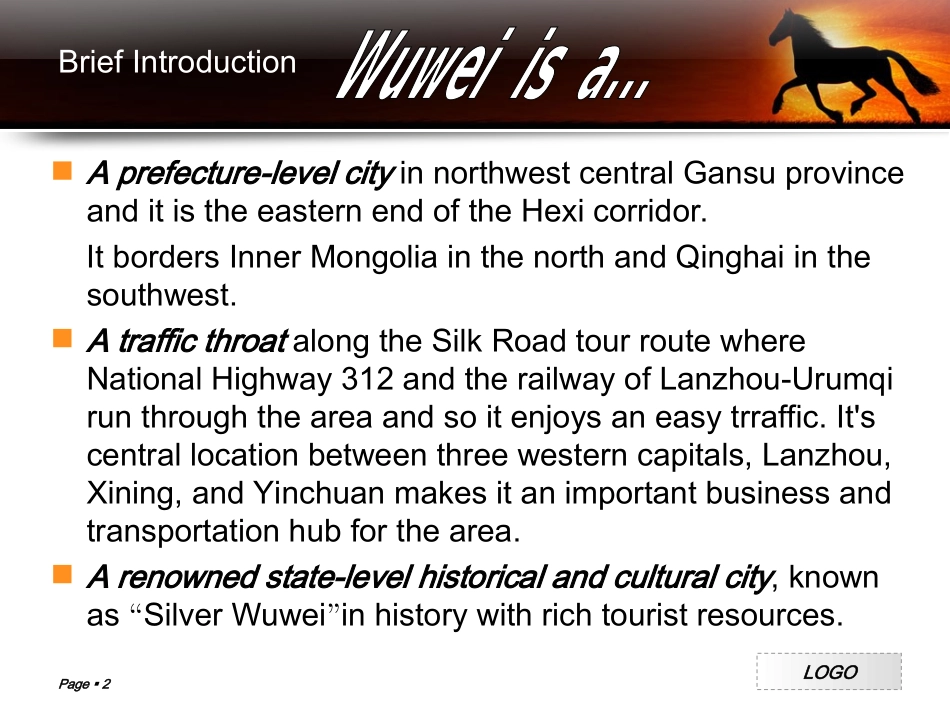 Brief Introduction

Wuwei is a...

• A prefecture-level city in northwest central Gansu province and it is the eastern end of the Hexi corridor.

It borders Inner Mongolia in the north and Qinghai in the southwest.

• A traffic throat along the Silk Road tour route where National Highway 312 and the railway of Lanzhou-Urumqi run through the area and so it enjoys an easy trraffic. It's central location between three western capitals, Lanzhou, Xining, and Yinchuan makes it an important business and transportation hub for the area.

• A renowned state-level historical and cultural city, known as "Silver Wuwei"in history with rich tourist resources.

Page ▪ 2

LOGO